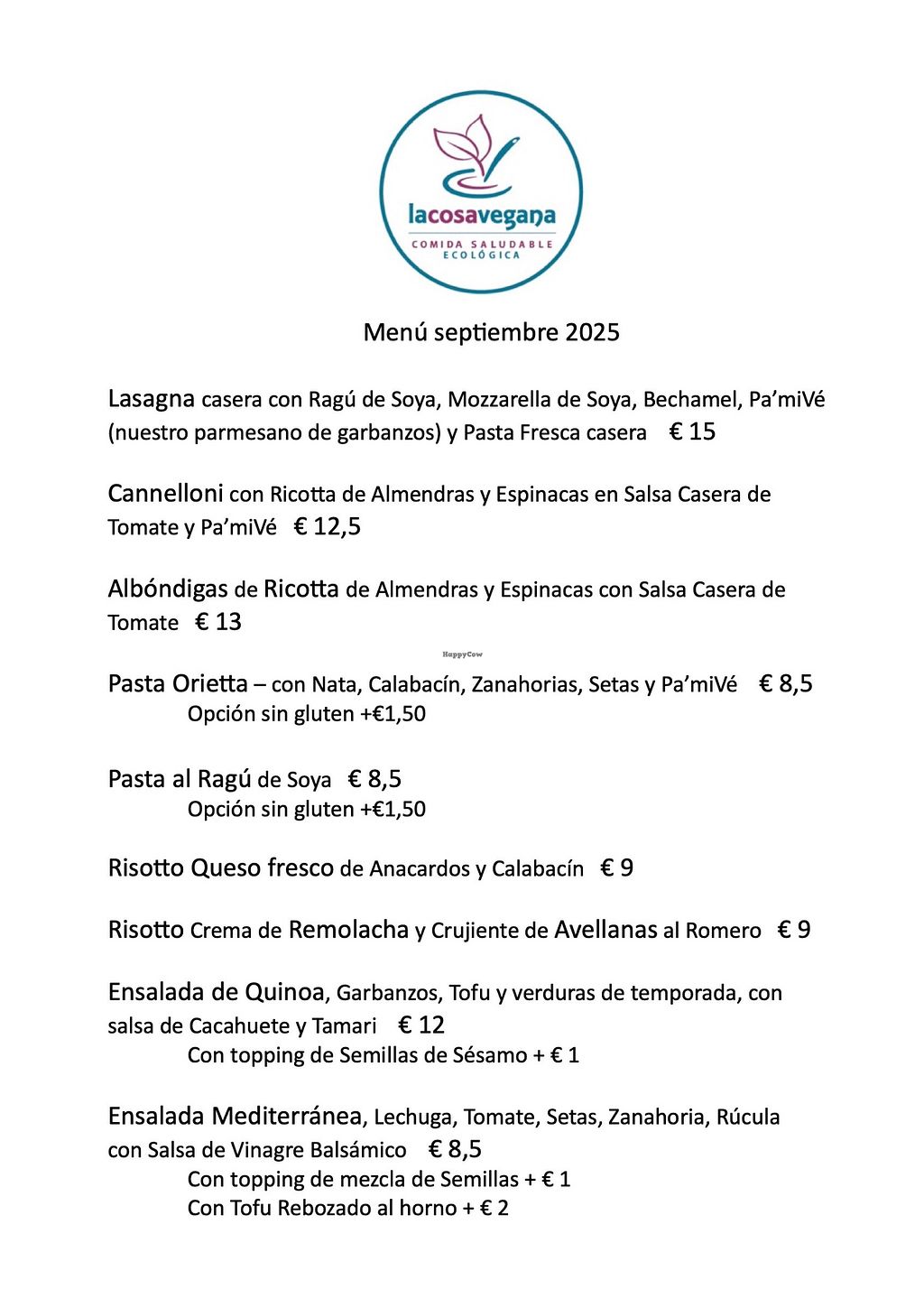 lacosavegana
COMIDA SALUDABLE ECOLÓGICA

Menú septiembre 2025

Lasagna casera con Ragú de Soya, Mozzarella de Soya, Bechamel, Pa'miVé (nuestro parmesano de garbanzos) y Pasta Fresca casera € 15

Cannelloni con Ricotta de Almendras y Espinacas en Salsa Casera de Tomate y Pa'miVé € 12,5

Albóndigas de Ricotta de Almendras y Espinacas con Salsa Casera de Tomate € 13

HappyCow

Pasta Orietta – con Nata, Calabacín, Zanahorias, Setas y Pa'miVé € 8,5
Opción sin gluten +€1,50

Pasta al Ragú de Soya € 8,5
Opción sin gluten +€1,50

Risotto Queso fresco de Anacardos y Calabacín € 9

Risotto Crema de Remolacha y Crujiente de Avellanas al Romero € 9

Ensalada de Quinoa, Garbanzos, Tofu y verduras de temporada, con salsa de Cacahuete y Tamari € 12
Con topping de Semillas de Sésamo + € 1

Ensalada Mediterránea, Lechuga, Tomate, Setas, Zanahoria, Rúcula con Salsa de Vinagre Balsámico € 8,5
Con topping de mezcla de Semillas + € 1
Con Tofu Rebozado al horno + € 2